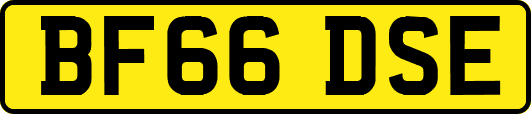 BF66 DSE